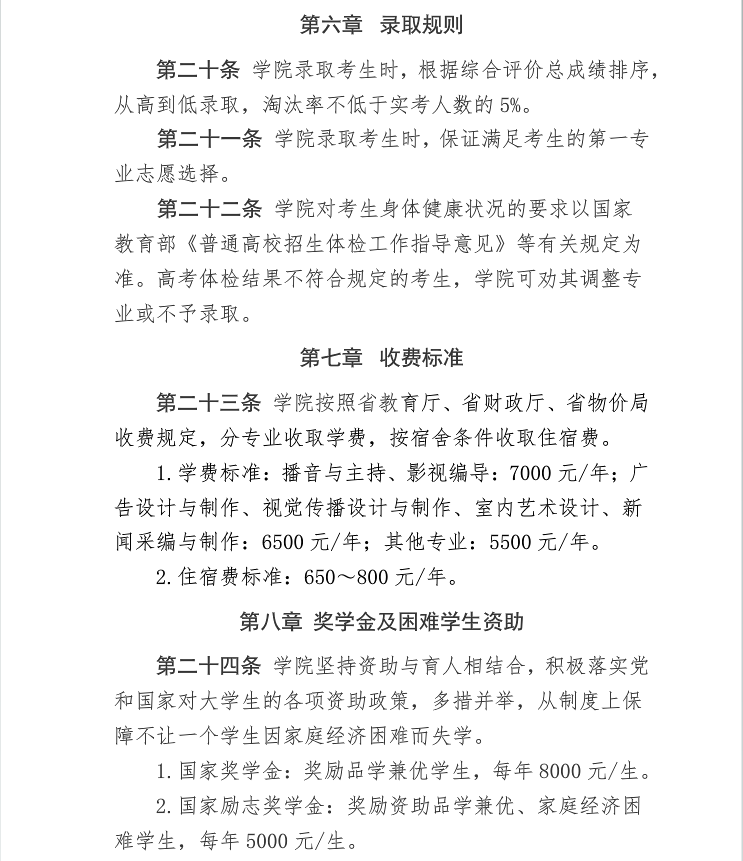 第六章　录取规则

第二十条 学院录取考生时，根据综合评价总成绩排序，从高到低录取，淘汰率不低于实考人数的 5%。

第二十一条 学院录取考生时，保证满足考生的第一专业志愿选择。

第二十二条 学院对考生身体健康状况的要求以国家教育部《普通高校招生体检工作指导意见》等有关规定为准。高考体检结果不符合规定的考生，学院可劝其调整专业或不予录取。

第七章　收费标准

第二十三条 学院按照省教育厅、省财政厅、省物价局收费规定，分专业收取学费，按宿舍条件收取住宿费。

1. 学费标准：播音与主持、影视编导：7000 元/年；广告设计与制作、视觉传播设计与制作、室内艺术设计、新闻采编与制作：6500 元/年；其他专业：5500 元/年。

2. 住宿费标准：650～800 元/年。

第八章 奖学金及困难学生资助

第二十四条 学院坚持资助与育人相结合，积极落实党和国家对大学生的各项资助政策，多措并举，从制度上保障不让一个学生因家庭经济困难而失学。

1. 国家奖学金：奖励品学兼优学生，每年 8000 元/生。

2. 国家励志奖学金：奖励资助品学兼优、家庭经济困难学生，每年 5000 元/生。